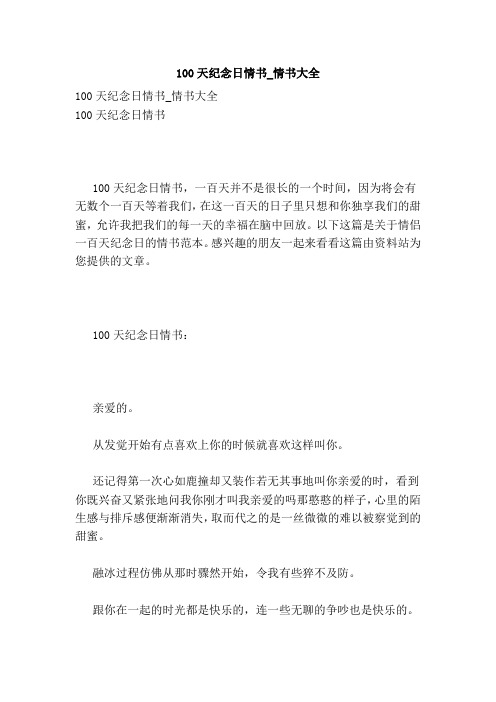 100 天纪念日情书_情书大全

100 天纪念日情书_情书大全
100 天纪念日情书

100 天纪念日情书，一百天并不是很长的一个时间，因为将会有无数个一百天等着我们，在这一百天的日子里只想和你独享我们的甜蜜，允许我把我们的每一天的幸福在脑中回放。以下这篇是关于情侣一百天纪念日的情书范本。感兴趣的朋友一起来看看这篇由资料站为您提供的文章。

100 天纪念日情书：

亲爱的。

从发觉开始有点喜欢上你的时候就喜欢这样叫你。

还记得第一次心如鹿撞却又装作若无其事地叫你亲爱的时，看到你既兴奋又紧张地问我你刚才叫我亲爱的吗那憨憨的样子，心里的陌生感与排斥感便渐渐消失，取而代之的是一丝微微的难以被察觉到的甜蜜。

融冰过程仿佛从那时骤然开始，令我有些猝不及防。

跟你在一起的时光都是快乐的，连一些无聊的争吵也是快乐的。